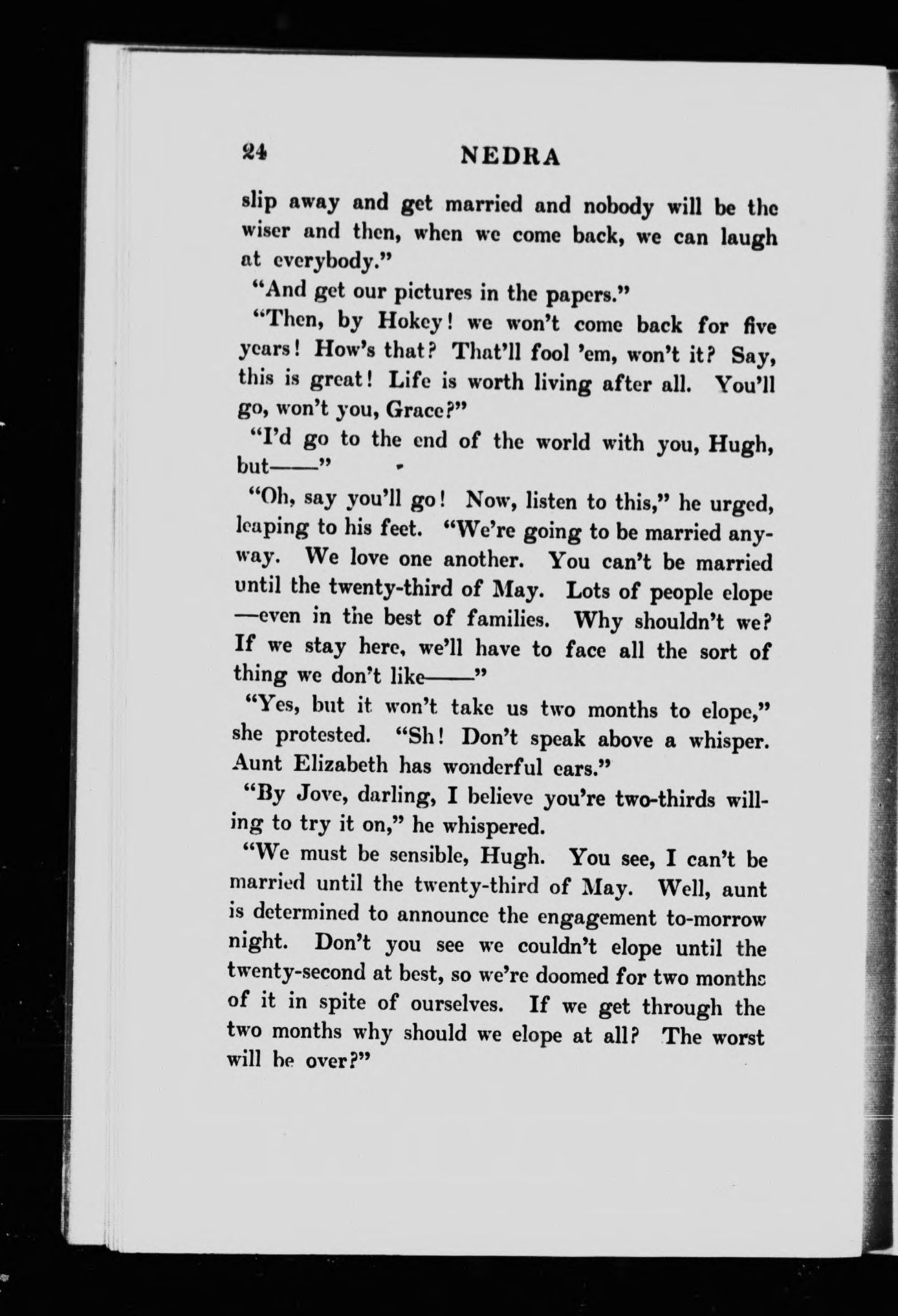 24 NEDRA

slip away and get married and nobody will be the wiser and then, when we come back, we can laugh at everybody."

"And get our pictures in the papers."

"Then, by Hokey! we won't come back for five years! How's that? That'll fool 'em, won't it? Say, this is great! Life is worth living after all. You'll go, won't you, Grace?"

"I'd go to the end of the world with you, Hugh, but——"

"Oh, say you'll go! Now, listen to this," he urged, leaping to his feet. "We're going to be married anyway. We love one another. You can't be married until the twenty-third of May. Lots of people elope—even in the best of families. Why shouldn't we? If we stay here, we'll have to face all the sort of thing we don't like——"

"Yes, but it won't take us two months to elope," she protested. "Sh! Don't speak above a whisper. Aunt Elizabeth has wonderful ears."

"By Jove, darling, I believe you're two-thirds willing to try it on," he whispered.

"We must be sensible, Hugh. You see, I can't be married until the twenty-third of May. Well, aunt is determined to announce the engagement to-morrow night. Don't you see we couldn't elope until the twenty-second at best, so we're doomed for two months of it in spite of ourselves. If we get through the two months why should we elope at all? The worst will be over?"